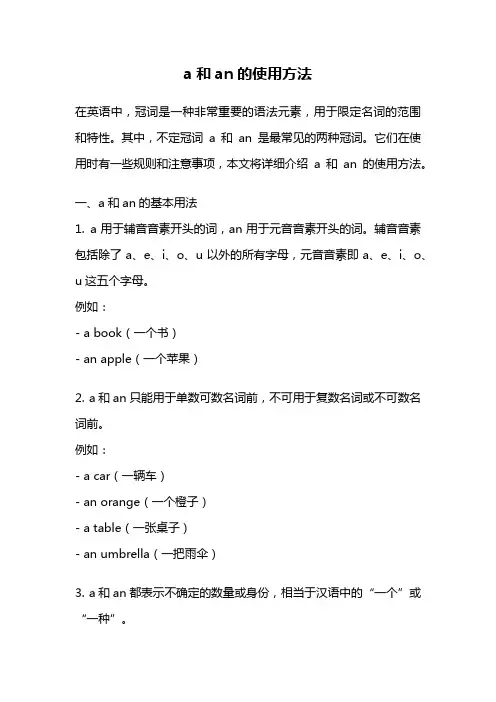 a 和 an 的使用方法

在英语中，冠词是一种非常重要的语法元素，用于限定名词的范围和特性。其中，不定冠词 a 和 an 是最常见的两种冠词。它们在使用时有一些规则和注意事项，本文将详细介绍 a 和 an 的使用方法。

一、a 和 an 的基本用法
1. a 用于辅音音素开头的词，an 用于元音音素开头的词。辅音音素包括除了 a、e、i、o、u 以外的所有字母，元音音素即 a、e、i、o、u 这五个字母。
例如：
- a book（一个书）
- an apple（一个苹果）

2. a 和 an 只能用于单数可数名词前，不可用于复数名词或不可数名词前。
例如：
- a car（一辆车）
- an orange（一个橙子）
- a table（一张桌子）
- an umbrella（一把雨伞）

3. a 和 an 都表示不确定的数量或身份，相当于汉语中的“一个”或“一种”。